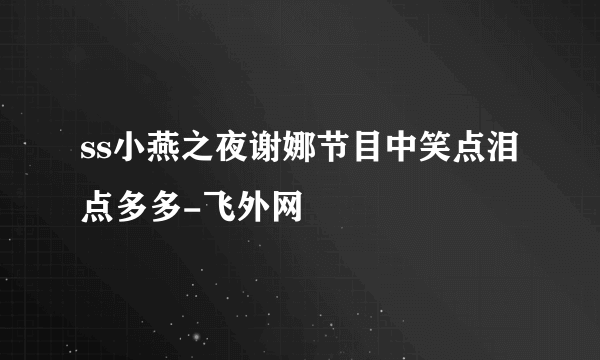 ss小燕之夜谢娜节目中笑点泪点多多-飞外网